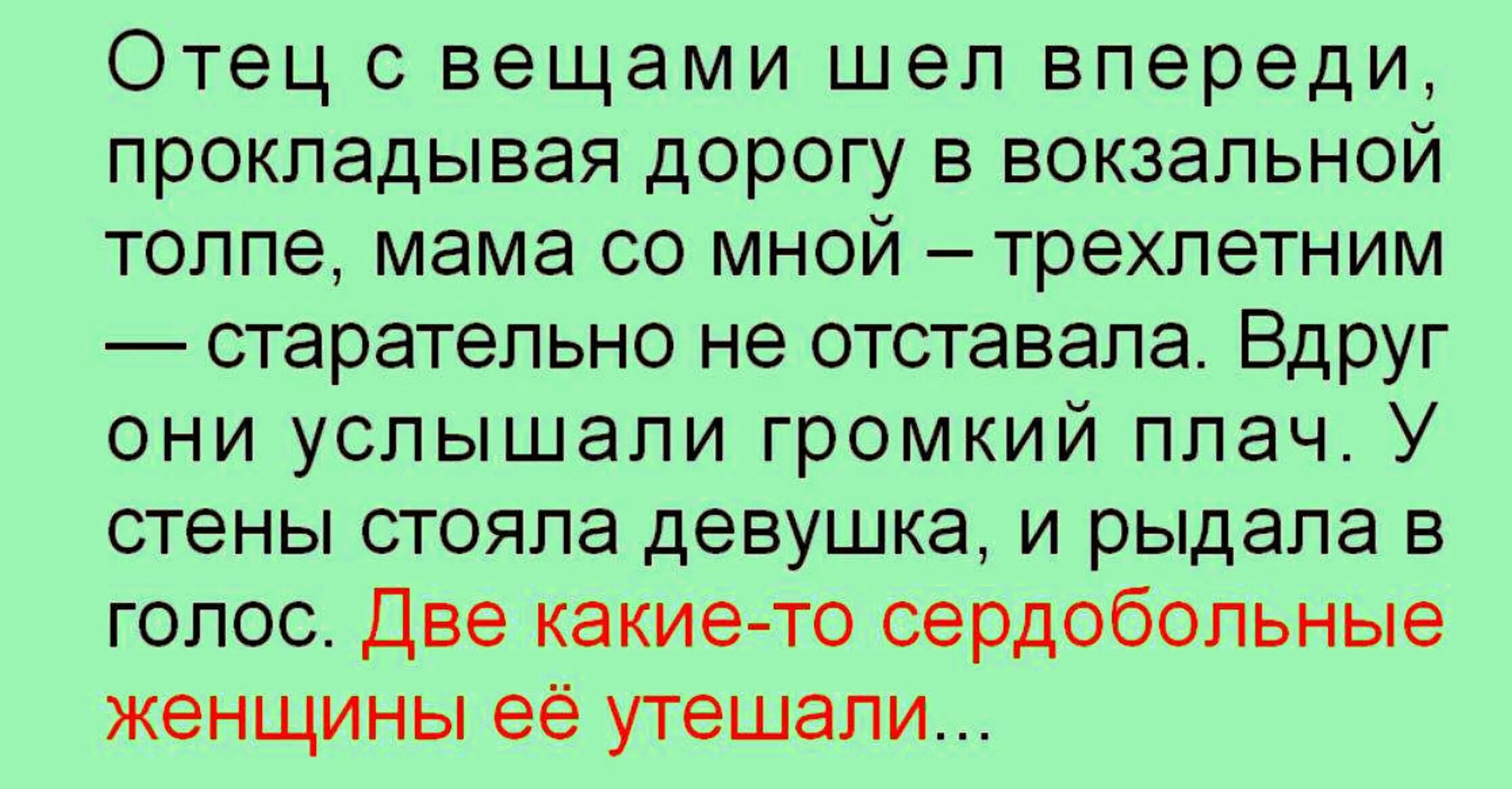 Отец с вещами шел впереди, прокладывая дорогу в вокзальной толпе, мама со мной – трехлетним — старательно не отставала. Вдруг они услышали громкий плач. У стены стояла девушка, и рыдала в голос. Две какие-то сердобольные женщины её утешали...